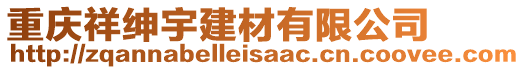 重庆祥绅宇建材有限公司
http://zqannabelleisaac.cn.coovee.com